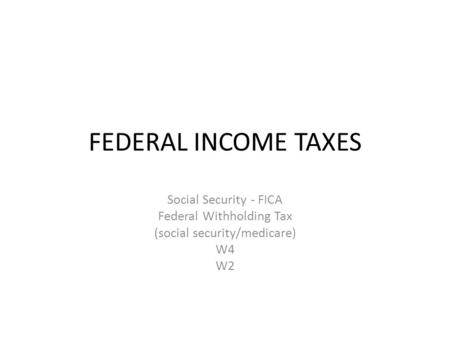 FEDERAL INCOME TAXES

Social Security - FICA
Federal Withholding Tax
(social security/medicare)
W4
W2